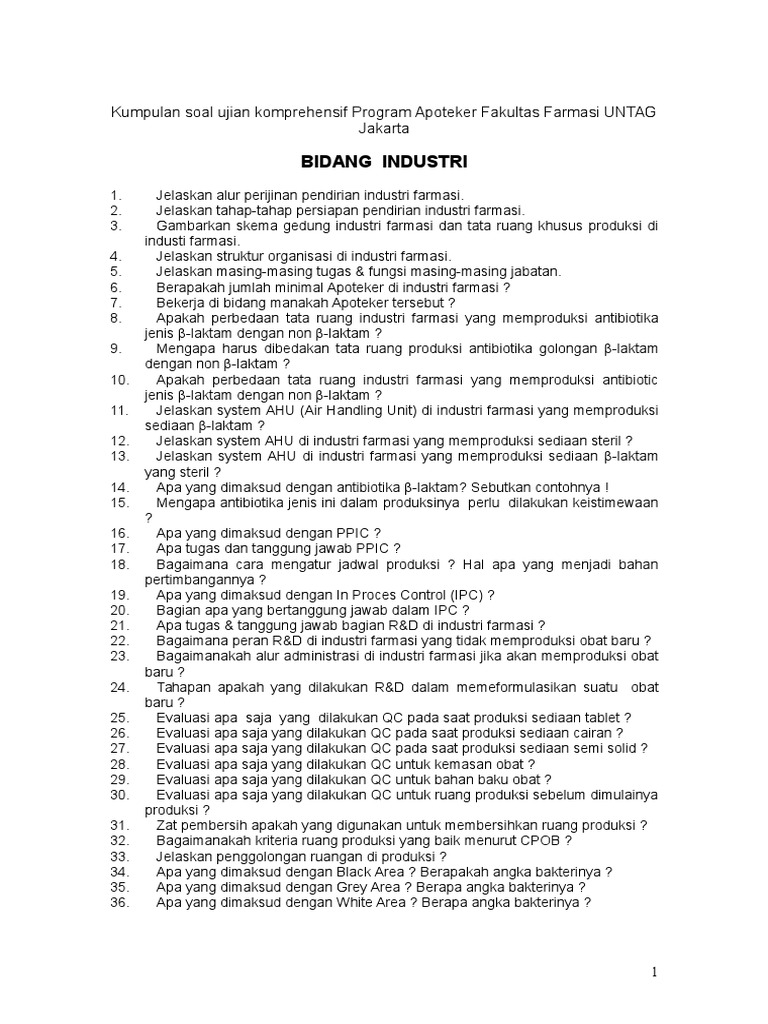 Kumpulan soal ujian komprehensif Program Apoteker Fakultas Farmasi UNTAG Jakarta

BIDANG INDUSTRI

1. Jelaskan alur perijinan pendirian industri farmasi.
2. Jelaskan tahap-tahap persiapan pendirian industri farmasi.
3. Gambarkan skema gedung industri farmasi dan tata ruang khusus produksi di industi farmasi.
4. Jelaskan struktur organisasi di industri farmasi.
5. Jelaskan masing-masing tugas & fungsi masing-masing jabatan.
6. Berapakah jumlah minimal Apoteker di industri farmasi ?
7. Bekerja di bidang manakah Apoteker tersebut ?
8. Apakah perbedaan tata ruang industri farmasi yang memproduksi antibiotika jenis β-laktam dengan non β-laktam ?
9. Mengapa harus dibedakan tata ruang produksi antibiotika golongan β-laktam dengan non β-laktam ?
10. Apakah perbedaan tata ruang industri farmasi yang memproduksi antibiotic jenis β-laktam dengan non β-laktam ?
11. Jelaskan system AHU (Air Handling Unit) di industri farmasi yang memproduksi sediaan β-laktam ?
12. Jelaskan system AHU di industri farmasi yang memproduksi sediaan steril ?
13. Jelaskan system AHU di industri farmasi yang memproduksi sediaan β-laktam yang steril ?
14. Apa yang dimaksud dengan antibiotika β-laktam? Sebutkan contohnya !
15. Mengapa antibiotika jenis ini dalam produksinya perlu dilakukan keistimewaan ?
16. Apa yang dimaksud dengan PPIC ?
17. Apa tugas dan tanggung jawab PPIC ?
18. Bagaimana cara mengatur jadwal produksi ? Hal apa yang menjadi bahan pertimbangannya ?
19. Apa yang dimaksud dengan In Proces Control (IPC) ?
20. Bagian apa yang bertanggung jawab dalam IPC ?
21. Apa tugas & tanggung jawab bagian R&D di industri farmasi ?
22. Bagaimana peran R&D di industri farmasi yang tidak memproduksi obat baru ?
23. Bagaimanakah alur administrasi di industri farmasi jika akan memproduksi obat baru ?
24. Tahapan apakah yang dilakukan R&D dalam memeformulasikan suatu obat baru ?
25. Evaluasi apa saja yang dilakukan QC pada saat produksi sediaan tablet ?
26. Evaluasi apa saja yang dilakukan QC pada saat produksi sediaan cairan ?
27. Evaluasi apa saja yang dilakukan QC pada saat produksi sediaan semi solid ?
28. Evaluasi apa saja yang dilakukan QC untuk kemasan obat ?
29. Evaluasi apa saja yang dilakukan QC untuk bahan baku obat ?
30. Evaluasi apa saja yang dilakukan QC untuk ruang produksi sebelum dimulainya produksi ?
31. Zat pembersih apakah yang digunakan untuk membersihkan ruang produksi ?
32. Bagaimanakah kriteria ruang produksi yang baik menurut CPOB ?
33. Jelaskan penggolongan ruangan di produksi ?
34. Apa yang dimaksud dengan Black Area ? Berapakah angka bakterinya ?
35. Apa yang dimaksud dengan Grey Area ? Berapa angka bakterinya ?
36. Apa yang dimaksud dengan White Area ? Berapa angka bakterinya ?

1